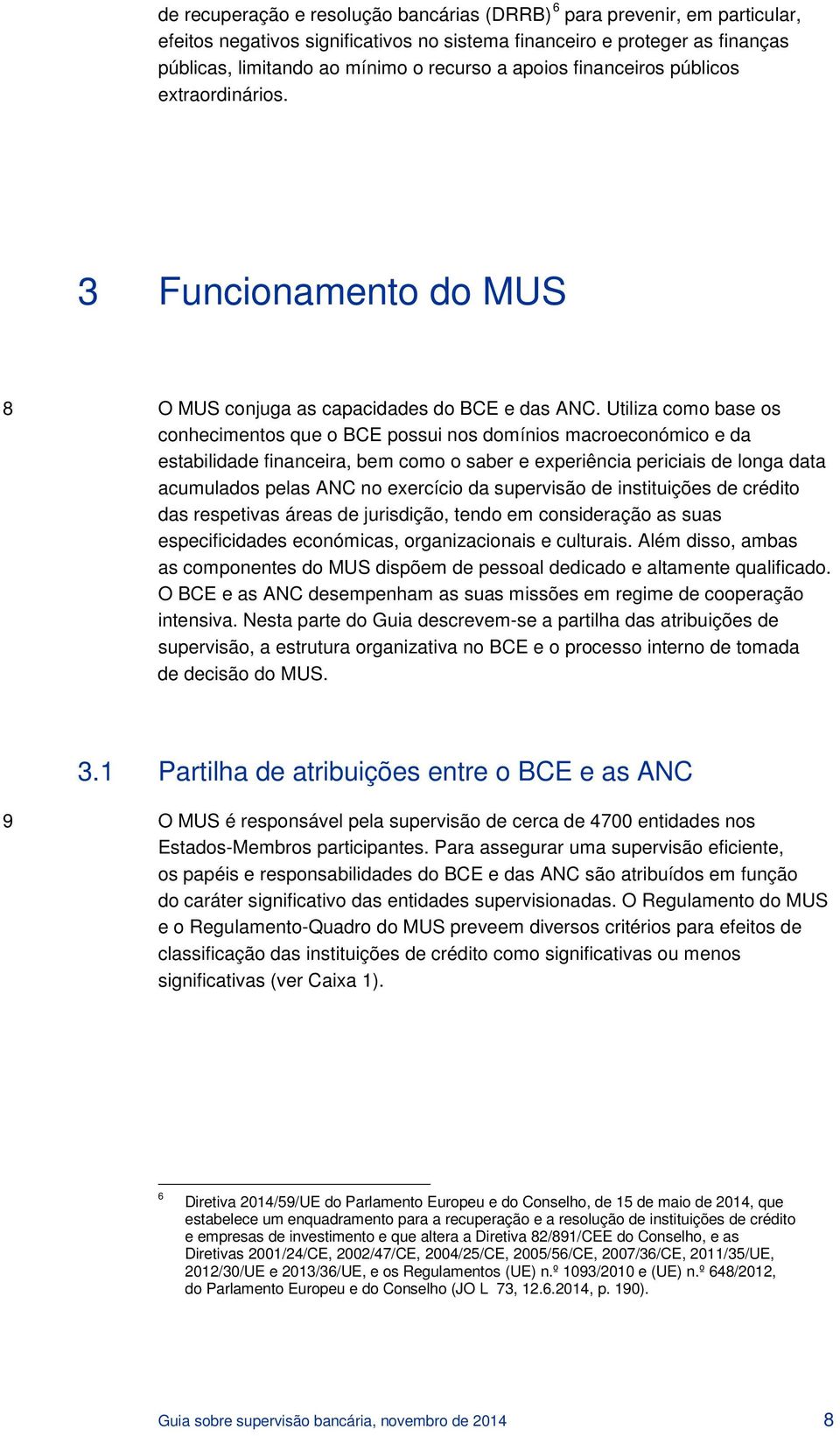 de recuperação e resolução bancárias (DRRB) $^6$ para prevenir, em particular, efeitos negativos significativos no sistema financeiro e proteger as finanças públicas, limitando ao mínimo o recurso a apoios financeiros públicos extraordinários.

3 Funcionamento do MUS

8 O MUS conjuga as capacidades do BCE e das ANC. Utiliza como base os conhecimentos que o BCE possui nos domínios macroeconómico e da estabilidade financeira, bem como o saber e experiência periciais de longa data acumulados pelas ANC no exercício da supervisão de instituições de crédito das respetivas áreas de jurisdição, tendo em consideração as suas especificidades económicas, organizacionais e culturais. Além disso, ambas as componentes do MUS dispõem de pessoal dedicado e altamente qualificado. O BCE e as ANC desempenham as suas missões em regime de cooperação intensiva. Nesta parte do Guia descrevem-se a partilha das atribuições de supervisão, a estrutura organizativa no BCE e o processo interno de tomada de decisão do MUS.

3.1 Partilha de atribuições entre o BCE e as ANC

9 O MUS é responsável pela supervisão de cerca de 4700 entidades nos Estados-Membros participantes. Para assegurar uma supervisão eficiente, os papéis e responsabilidades do BCE e das ANC são atribuídos em função do caráter significativo das entidades supervisionadas. O Regulamento do MUS e o Regulamento-Quadro do MUS preveem diversos critérios para efeitos de classificação das instituições de crédito como significativas ou menos significativas (ver Caixa 1).

$^6$ Diretiva 2014/59/UE do Parlamento Europeu e do Conselho, de 15 de maio de 2014, que estabelece um enquadramento para a recuperação e a resolução de instituições de crédito e empresas de investimento e que altera a Diretiva 82/891/CEE do Conselho, e as Diretivas 2001/24/CE, 2002/47/CE, 2004/25/CE, 2005/56/CE, 2007/36/CE, 2011/35/UE, 2012/30/UE e 2013/36/UE, e os Regulamentos (UE) n.º 1093/2010 e (UE) n.º 648/2012, do Parlamento Europeu e do Conselho (JO L 73, 12.6.2014, p. 190).

Guia sobre supervisão bancária, novembro de 2014 8